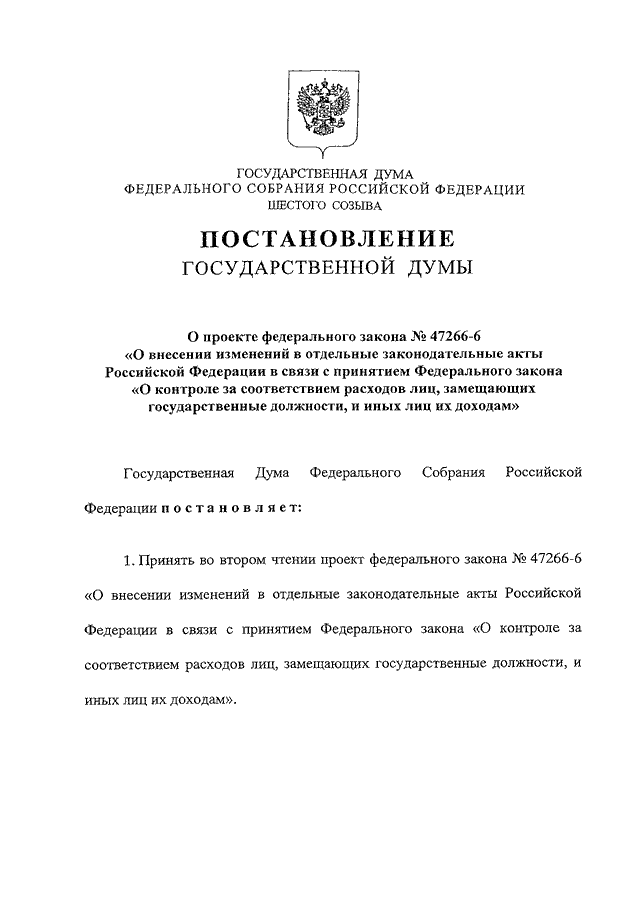 ГОСУДАРСТВЕННАЯ ДУМА
ФЕДЕРАЛЬНОГО СОБРАНИЯ РОССИЙСКОЙ ФЕДЕРАЦИИ
ШЕСТОГО СОЗЫВА

ПОСТАНОВЛЕНИЕ
ГОСУДАРСТВЕННОЙ ДУМЫ

О проекте федерального закона № 47266-6
«О внесении изменений в отдельные законодательные акты Российской Федерации в связи с принятием Федерального закона «О контроле за соответствием расходов лиц, замещающих государственные должности, и иных лиц их доходам»

Государственная Дума Федерального Собрания Российской Федерации постановляет:

1. Принять во втором чтении проект федерального закона № 47266-6 «О внесении изменений в отдельные законодательные акты Российской Федерации в связи с принятием Федерального закона «О контроле за соответствием расходов лиц, замещающих государственные должности, и иных лиц их доходам».